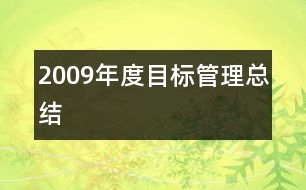 2009年度目标管理总结